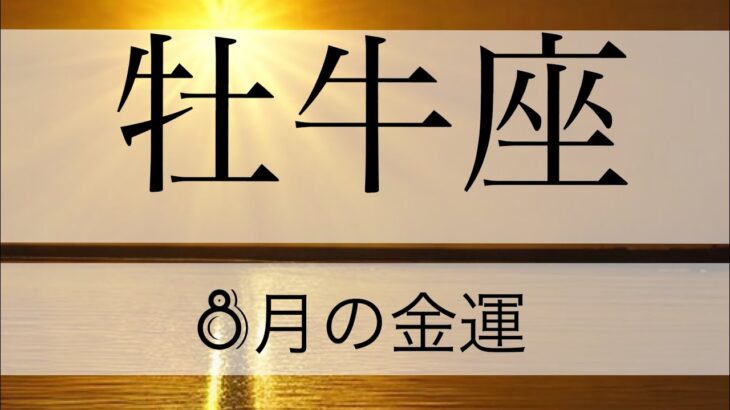 牡牛座

8月の金運